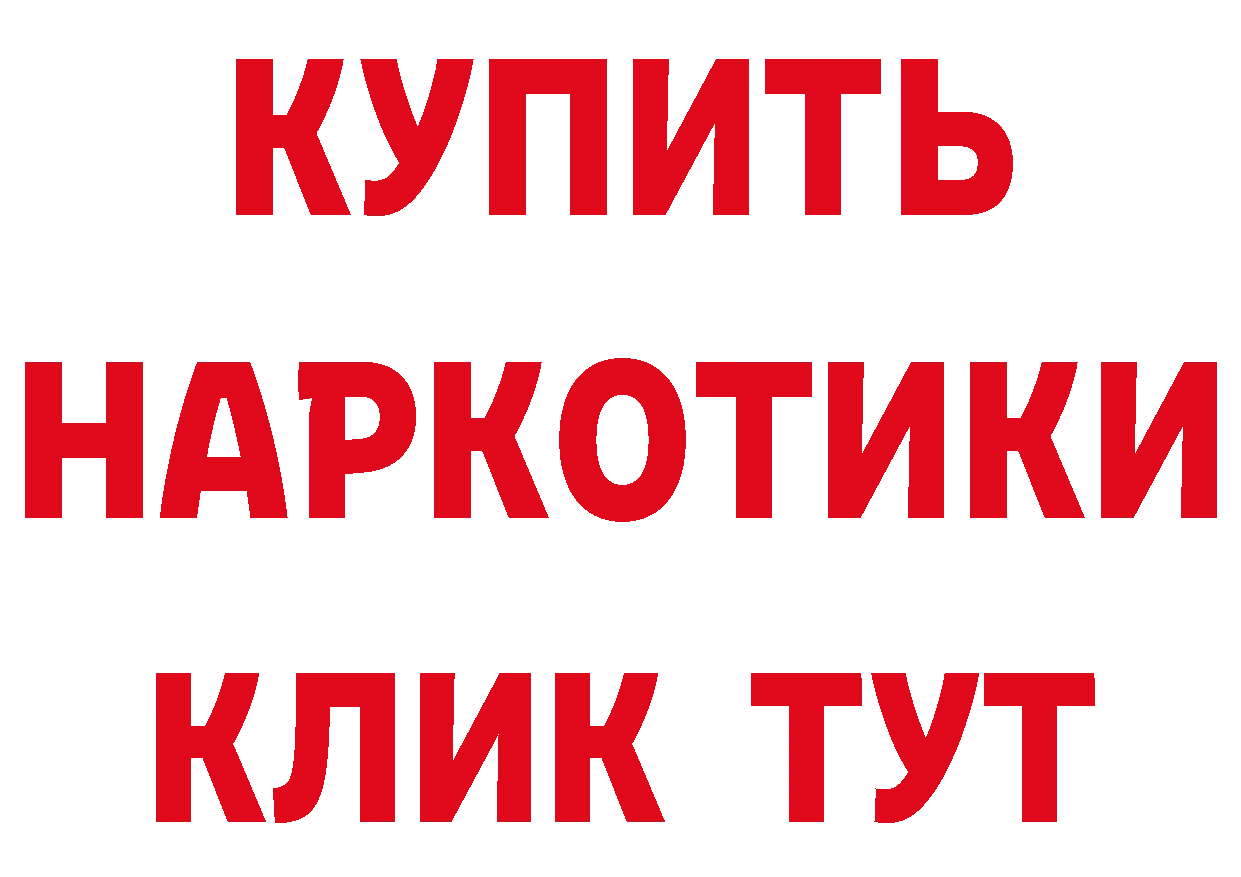 КУПИТЬ НАРКОТИКИ КЛИК ТУТ